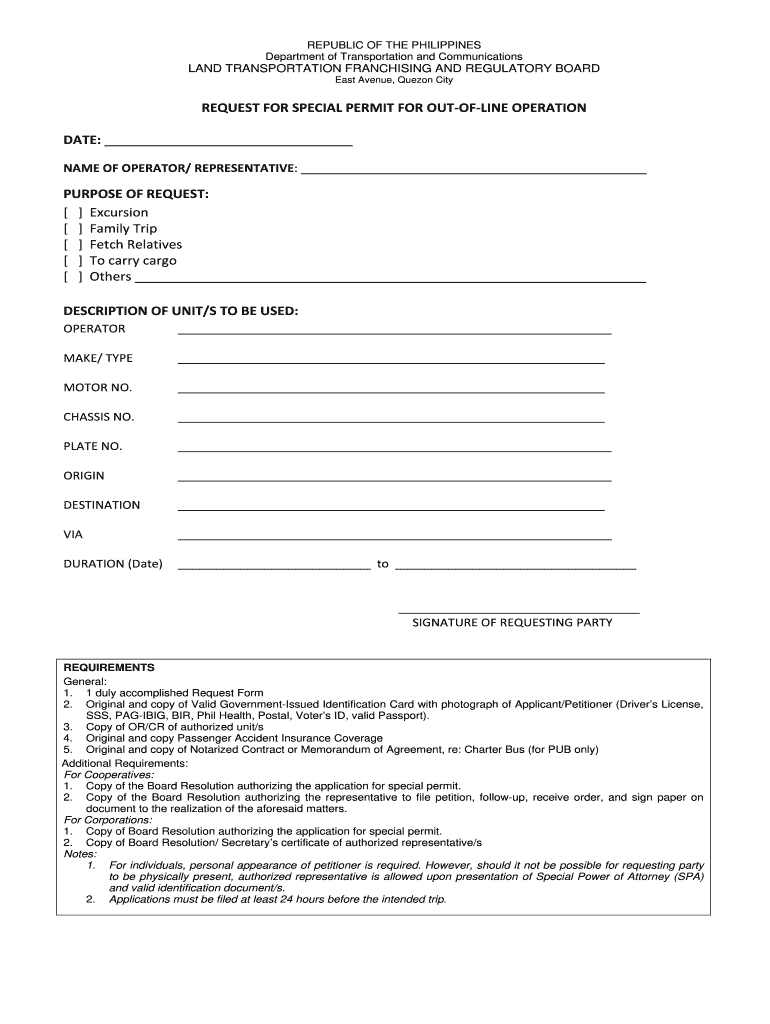 REPUBLIC OF THE PHILIPPINES
Department of Transportation and Communications
LAND TRANSPORTATION FRANCHISING AND REGULATORY BOARD
East Avenue, Quezon City

REQUEST FOR SPECIAL PERMIT FOR OUT-OF-LINE OPERATION

DATE: ______________________________

NAME OF OPERATOR/ REPRESENTATIVE: ______________________________

PURPOSE OF REQUEST:
[ ] Excursion
[ ] Family Trip
[ ] Fetch Relatives
[ ] To carry cargo
[ ] Others ______________________________

DESCRIPTION OF UNIT/S TO BE USED:
OPERATOR ______________________________

MAKE/ TYPE ______________________________

MOTOR NO. ______________________________

CHASSIS NO. ______________________________

PLATE NO. ______________________________

ORIGIN ______________________________

DESTINATION ______________________________

VIA ______________________________

DURATION (Date) ______________________________ to ______________________________

______________________________
SIGNATURE OF REQUESTING PARTY

REQUIREMENTS
General:
1. 1 duly accomplished Request Form
2. Original and copy of Valid Government-Issued Identification Card with photograph of Applicant/Petitioner (Driver's License, SSS, PAG-IBIG, BIR, Phil Health, Postal, Voter's ID, valid Passport).
3. Copy of OR/CR of authorized unit/s
4. Original and copy Passenger Accident Insurance Coverage
5. Original and copy of Notarized Contract or Memorandum of Agreement, re: Charter Bus (for PUB only)
Additional Requirements:
For Cooperatives:
1. Copy of the Board Resolution authorizing the application for special permit.
2. Copy of the Board Resolution authorizing the representative to file petition, follow-up, receive order, and sign paper on document to the realization of the aforesaid matters.
For Corporations:
1. Copy of Board Resolution authorizing the application for special permit.
2. Copy of Board Resolution/ Secretary's certificate of authorized representative/s
Notes:
1. For individuals, personal appearance of petitioner is required. However, should it not be possible for requesting party to be physically present, authorized representative is allowed upon presentation of Special Power of Attorney (SPA) and valid identification document/s.
2. Applications must be filed at least 24 hours before the intended trip.